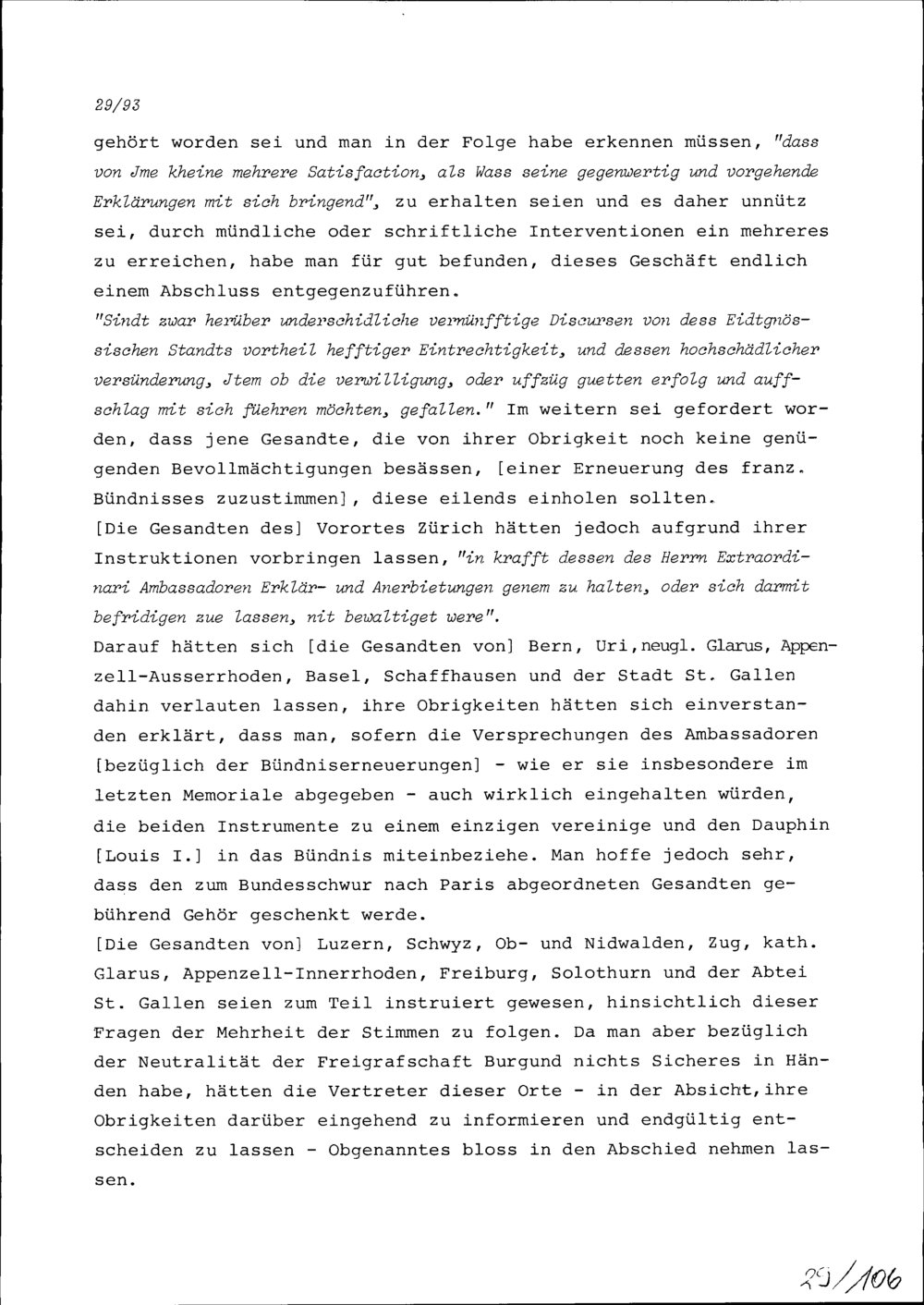 29/93

gehört worden sei und man in der Folge habe erkennen müssen, "dass von Jme kheine mehrere Satisfaction, als Wass seine gegenwertig und vorgehende Erklärungen mit sich bringend", zu erhalten seien und es daher unnütz sei, durch mündliche oder schriftliche Interventionen ein mehreres zu erreichen, habe man für gut befunden, dieses Geschäft endlich einem Abschluss entgegenzuführen.
"Sindt zwar herüber underschidliche vernünfftige Discursen von dess Eidtgnössischen Standts vortheil hefftiger Eintrechtigkeit, und dessen hochschädlicher versünderung, Jtem ob die verwilligung, oder uffzüg guetten erfolg und auffschlag mit sich füehren möchten, gefallen." Im weitern sei gefordert worden, dass jene Gesandte, die von ihrer Obrigkeit noch keine genügenden Bevollmächtigungen besässen, [einer Erneuerung des franz. Bündnisses zuzustimmen], diese eilends einholen sollten.
[Die Gesandten des] Vorortes Zürich hätten jedoch aufgrund ihrer Instruktionen vorbringen lassen, "in krafft dessen des Herrn Extraordinari Ambassadoren Erklär- und Anerbietungen genem zu halten, oder sich darmit befridigen zue lassen, nit bewaltiget were".
Darauf hätten sich [die Gesandten von] Bern, Uri, neugl. Glarus, Appenzell-Ausserrhoden, Basel, Schaffhausen und der Stadt St. Gallen dahin verlauten lassen, ihre Obrigkeiten hätten sich einverstanden erklärt, dass man, sofern die Versprechungen des Ambassadoren [bezüglich der Bündniserneuerungen] - wie er sie insbesondere im letzten Memoriale abgegeben - auch wirklich eingehalten würden, die beiden Instrumente zu einem einzigen vereinige und den Dauphin [Louis I.] in das Bündnis miteinbeziehe. Man hoffe jedoch sehr, dass den zum Bundesschwur nach Paris abgeordneten Gesandten gebührend Gehör geschenkt werde.
[Die Gesandten von] Luzern, Schwyz, Ob- und Nidwalden, Zug, kath. Glarus, Appenzell-Innerrhoden, Freiburg, Solothurn und der Abtei St. Gallen seien zum Teil instruiert gewesen, hinsichtlich dieser Fragen der Mehrheit der Stimmen zu folgen. Da man aber bezüglich der Neutralität der Freigrafschaft Burgund nichts Sicheres in Händen habe, hätten die Vertreter dieser Orte - in der Absicht, ihre Obrigkeiten darüber eingehend zu informieren und endgültig entscheiden zu lassen - Obgenanntes bloss in den Abschied nehmen lassen.

29/106